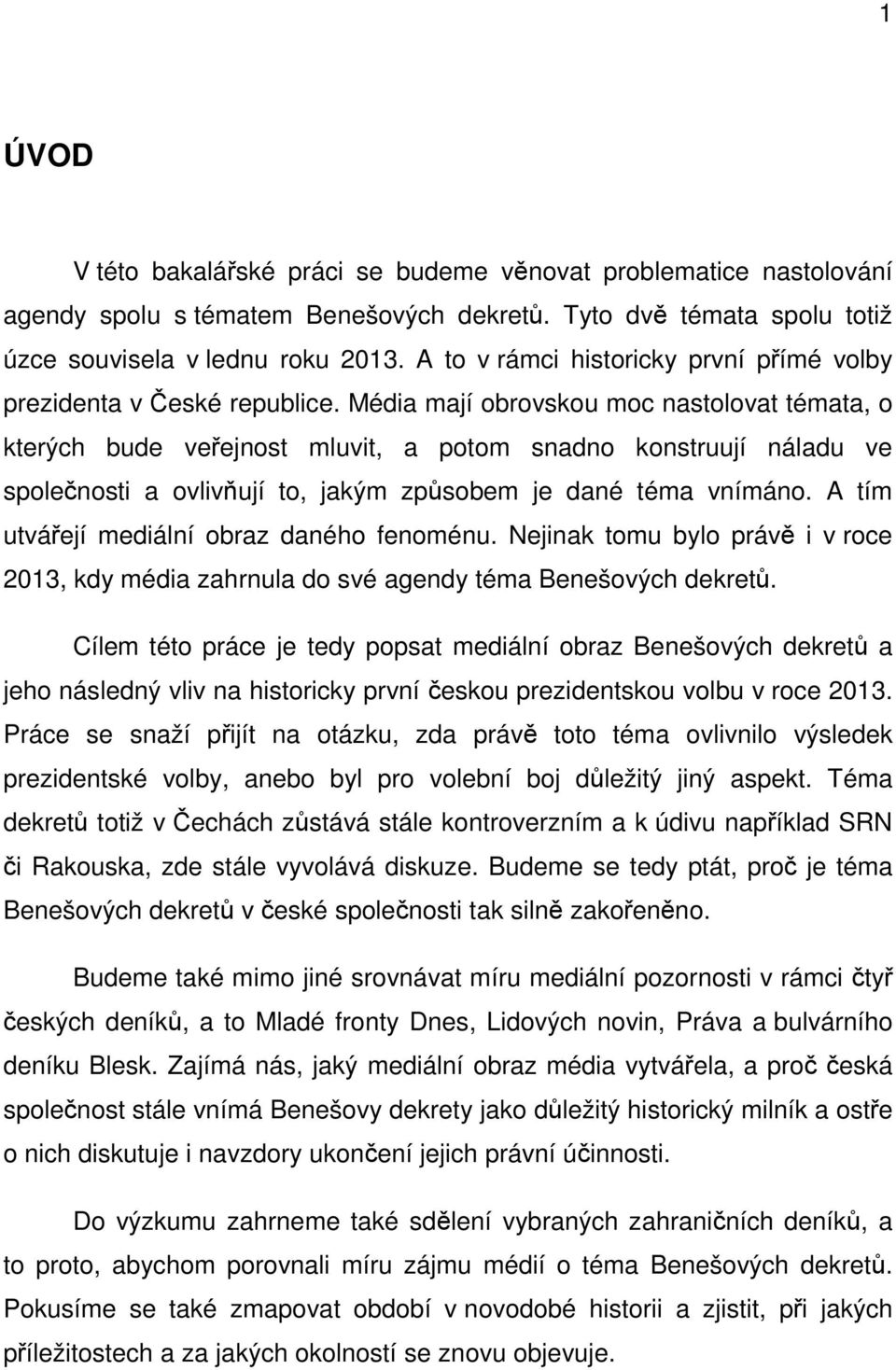 1

ÚVOD

V této bakalářské práci se budeme věnovat problematice nastolování agendy spolu s tématem Benešových dekretů. Tyto dvě témata spolu totiž úzce souvisela v lednu roku 2013. A to v rámci historicky první přímé volby prezidenta v České republice. Média mají obrovskou moc nastolovat témata, o kterých bude veřejnost mluvit, a potom snadno konstruují náladu ve společnosti a ovlivňují to, jakým způsobem je dané téma vnímáno. A tím utvářejí mediální obraz daného fenoménu. Nejinak tomu bylo právě i v roce 2013, kdy média zahrnula do své agendy téma Benešových dekretů.

Cílem této práce je tedy popsat mediální obraz Benešových dekretů a jeho následný vliv na historicky první českou prezidentskou volbu v roce 2013. Práce se snaží přijít na otázku, zda právě toto téma ovlivnilo výsledek prezidentské volby, anebo byl pro volební boj důležitý jiný aspekt. Téma dekretů totiž v Čechách zůstává stále kontroverzním a k údivu například SRN či Rakouska, zde stále vyvolává diskuze. Budeme se tedy ptát, proč je téma Benešových dekretů v české společnosti tak silně zakořeněno.

Budeme také mimo jiné srovnávat míru mediální pozornosti v rámci čtyř českých deníků, a to Mladé fronty Dnes, Lidových novin, Práva a bulvárního deníku Blesk. Zajímá nás, jaký mediální obraz média vytvářela, a proč česká společnost stále vnímá Benešovy dekrety jako důležitý historický milník a ostře o nich diskutuje i navzdory ukončení jejich právní účinnosti.

Do výzkumu zahrneme také sdělení vybraných zahraničních deníků, a to proto, abychom porovnali míru zájmu médií o téma Benešových dekretů. Pokusíme se také zmapovat období v novodobé historii a zjistit, při jakých příležitostech a za jakých okolností se znovu objevuje.